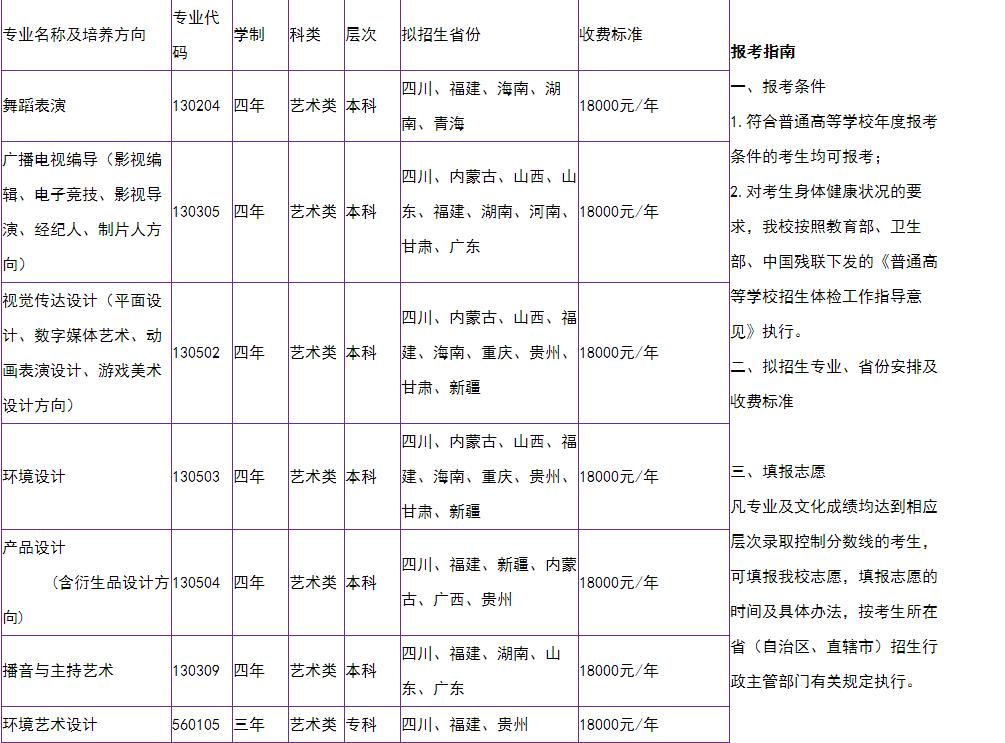 | 专业名称及培养方向 | 专业代码 | 学制 | 科类 | 层次 | 拟招生省份 | 收费标准 |
|---|---|---|---|---|---|---|
| 舞蹈表演 | 130204 | 四年 | 艺术类 | 本科 | 四川、福建、海南、湖南、青海 | 18000元/年 |
| 广播电视编导（影视编辑、电子竞技、影视导演、经纪人、制片人方向） | 130305 | 四年 | 艺术类 | 本科 | 四川、内蒙古、山西、山东、福建、湖南、河南、甘肃、广东 | 18000元/年 |
| 视觉传达设计（平面设计、数字媒体艺术、动画表演设计、游戏美术设计方向） | 130502 | 四年 | 艺术类 | 本科 | 四川、内蒙古、山西、福建、海南、重庆、贵州、甘肃、新疆 | 18000元/年 |
| 环境设计 | 130503 | 四年 | 艺术类 | 本科 | 四川、内蒙古、山西、福建、海南、重庆、贵州、甘肃、新疆 | 18000元/年 |
| 产品设计 （含衍生品设计方向） | 130504 | 四年 | 艺术类 | 本科 | 四川、福建、新疆、内蒙古、广西、贵州 | 18000元/年 |
| 播音与主持艺术 | 130309 | 四年 | 艺术类 | 本科 | 四川、福建、湖南、山东、广东 | 18000元/年 |
| 环境艺术设计 | 560105 | 三年 | 艺术类 | 专科 | 四川、福建、贵州 | 18000元/年 |

报考指南

一、报考条件

1. 符合普通高等学校年度报考条件的考生均可报考；

2. 对考生身体健康状况的要求，我校按照教育部、卫生部、中国残联下发的《普通高等学校招生体检工作指导意见》执行。

二、拟招生专业、省份安排及收费标准

三、填报志愿

凡专业及文化成绩均达到相应层次录取控制分数线的考生，可填报我校志愿，填报志愿的时间及具体办法，按考生所在省（自治区、直辖市）招生行政主管部门有关规定执行。